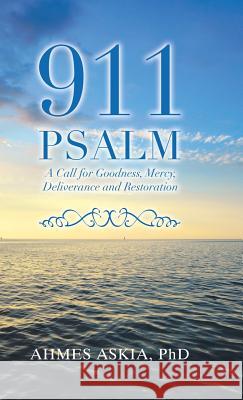 911
PSALM
A Call for Goodness, Mercy, Deliverance and Restoration

AHMES ASKIA, PhD

Kraina Książek